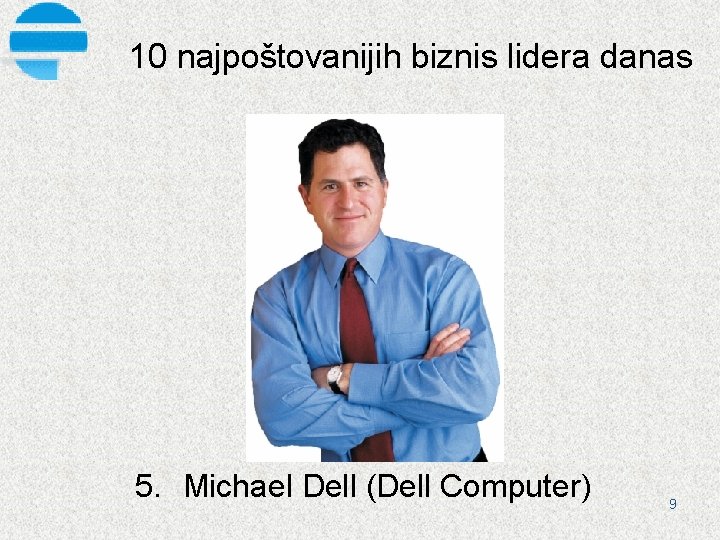 10 najpoštovanijih biznis lidera danas

5. Michael Dell (Dell Computer)

9